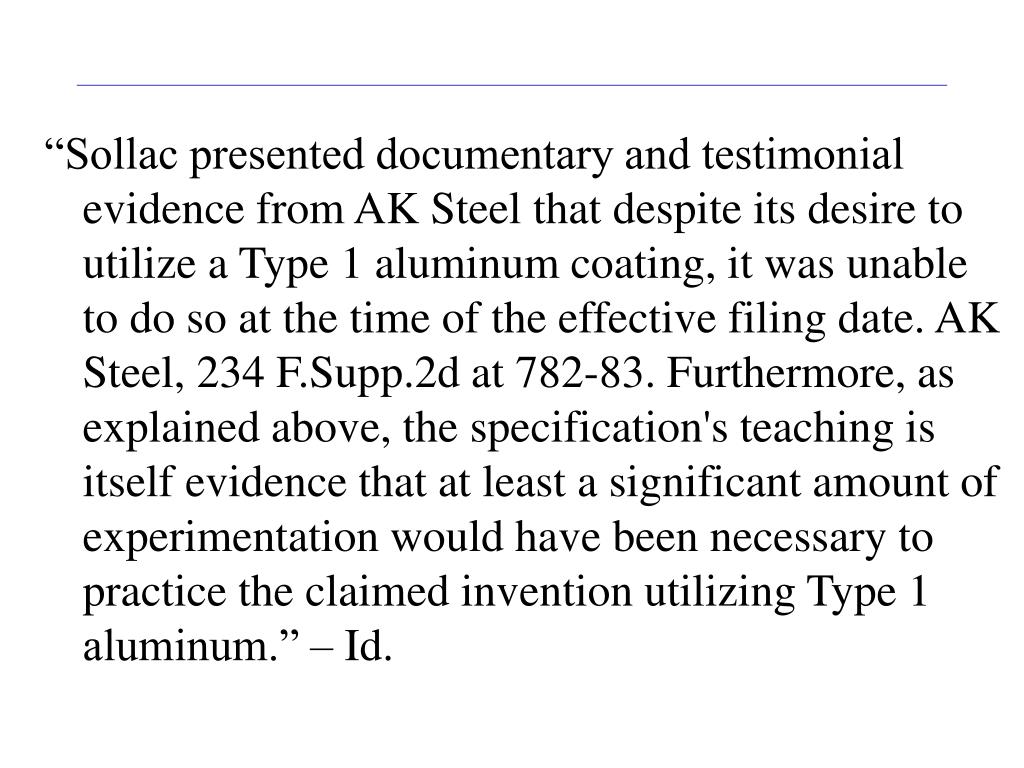 “Sollac presented documentary and testimonial evidence from AK Steel that despite its desire to utilize a Type 1 aluminum coating, it was unable to do so at the time of the effective filing date. AK Steel, 234 F.Supp.2d at 782-83. Furthermore, as explained above, the specification's teaching is itself evidence that at least a significant amount of experimentation would have been necessary to practice the claimed invention utilizing Type 1 aluminum.” – Id.